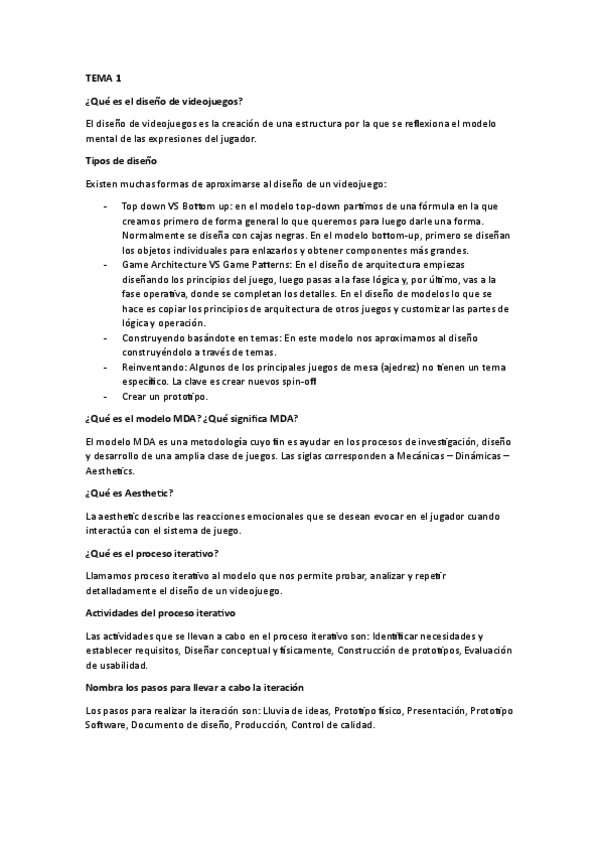 TEMA 1

¿Qué es el diseño de videojuegos?

El diseño de videojuegos es la creación de una estructura por la que se reflexiona el modelo mental de las expresiones del jugador.

Tipos de diseño

Existen muchas formas de aproximarse al diseño de un videojuego:

- Top down VS Bottom up: en el modelo top-down partimos de una fórmula en la que creamos primero de forma general lo que queremos para luego darle una forma. Normalmente se diseña con cajas negras. En el modelo bottom-up, primero se diseñan los objetos individuales para enlazarlos y obtener componentes más grandes.
- Game Architecture VS Game Patterns: En el diseño de arquitectura empiezas diseñando los principios del juego, luego pasas a la fase lógica y, por último, vas a la fase operativa, donde se completan los detalles. En el diseño de modelos lo que se hace es copiar los principios de arquitectura de otros juegos y customizar las partes de lógica y operación.
- Construyendo basándote en temas: En este modelo nos aproximamos al diseño construyéndolo a través de temas.
- Reinventando: Algunos de los principales juegos de mesa (ajedrez) no tienen un tema específico. La clave es crear nuevos spin-off
- Crear un prototipo.

¿Qué es el modelo MDA? ¿Qué significa MDA?

El modelo MDA es una metodología cuyo fin es ayudar en los procesos de investigación, diseño y desarrollo de una amplia clase de juegos. Las siglas corresponden a Mecánicas – Dinámicas – Aesthetics.

¿Qué es Aesthetic?

La aesthetic describe las reacciones emocionales que se desean evocar en el jugador cuando interactúa con el sistema de juego.

¿Qué es el proceso iterativo?

Llamamos proceso iterativo al modelo que nos permite probar, analizar y repetir detalladamente el diseño de un videojuego.

Actividades del proceso iterativo

Las actividades que se llevan a cabo en el proceso iterativo son: Identificar necesidades y establecer requisitos, Diseñar conceptual y físicamente, Construcción de prototipos, Evaluación de usabilidad.

Nombra los pasos para llevar a cabo la iteración

Los pasos para realizar la iteración son: Lluvia de ideas, Prototipo físico, Presentación, Prototipo Software, Documento de diseño, Producción, Control de calidad.